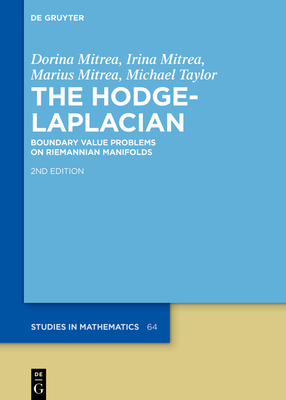 DE GRUYTER

Dorina Mitrea, Irina Mitrea, Marius Mitrea, Michael Taylor

THE HODGE-LAPLACIAN

BOUNDARY VALUE PROBLEMS ON RIEMANNIAN MANIFOLDS

2ND EDITION

STUDIES IN MATHEMATICS 64

DE G